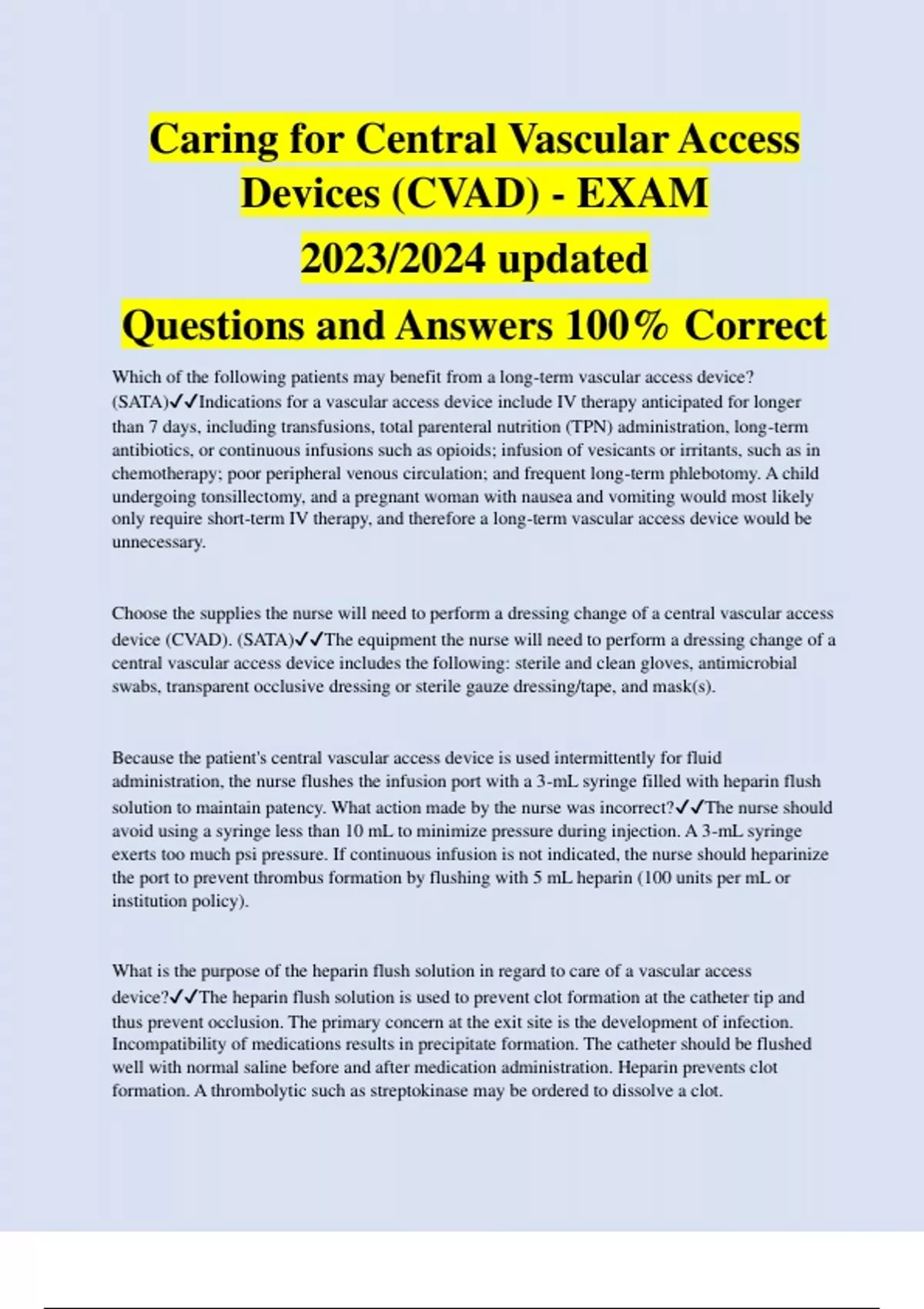 Caring for Central Vascular Access Devices (CVAD) - EXAM 2023/2024 updated Questions and Answers 100% Correct

Which of the following patients may benefit from a long-term vascular access device? (SATA)✓✓Indications for a vascular access device include IV therapy anticipated for longer than 7 days, including transfusions, total parenteral nutrition (TPN) administration, long-term antibiotics, or continuous infusions such as opioids; infusion of vesicants or irritants, such as in chemotherapy; poor peripheral venous circulation; and frequent long-term phlebotomy. A child undergoing tonsillectomy, and a pregnant woman with nausea and vomiting would most likely only require short-term IV therapy, and therefore a long-term vascular access device would be unnecessary.

Choose the supplies the nurse will need to perform a dressing change of a central vascular access device (CVAD). (SATA)✓✓The equipment the nurse will need to perform a dressing change of a central vascular access device includes the following: sterile and clean gloves, antimicrobial swabs, transparent occlusive dressing or sterile gauze dressing/tape, and mask(s).

Because the patient's central vascular access device is used intermittently for fluid administration, the nurse flushes the infusion port with a 3-mL syringe filled with heparin flush solution to maintain patency. What action made by the nurse was incorrect?✓✓The nurse should avoid using a syringe less than 10 mL to minimize pressure during injection. A 3-mL syringe exerts too much psi pressure. If continuous infusion is not indicated, the nurse should heparinize the port to prevent thrombus formation by flushing with 5 mL heparin (100 units per mL or institution policy).

What is the purpose of the heparin flush solution in regard to care of a vascular access device?✓✓The heparin flush solution is used to prevent clot formation at the catheter tip and thus prevent occlusion. The primary concern at the exit site is the development of infection. Incompatibility of medications results in precipitate formation. The catheter should be flushed well with normal saline before and after medication administration. Heparin prevents clot formation. A thrombolytic such as streptokinase may be ordered to dissolve a clot.